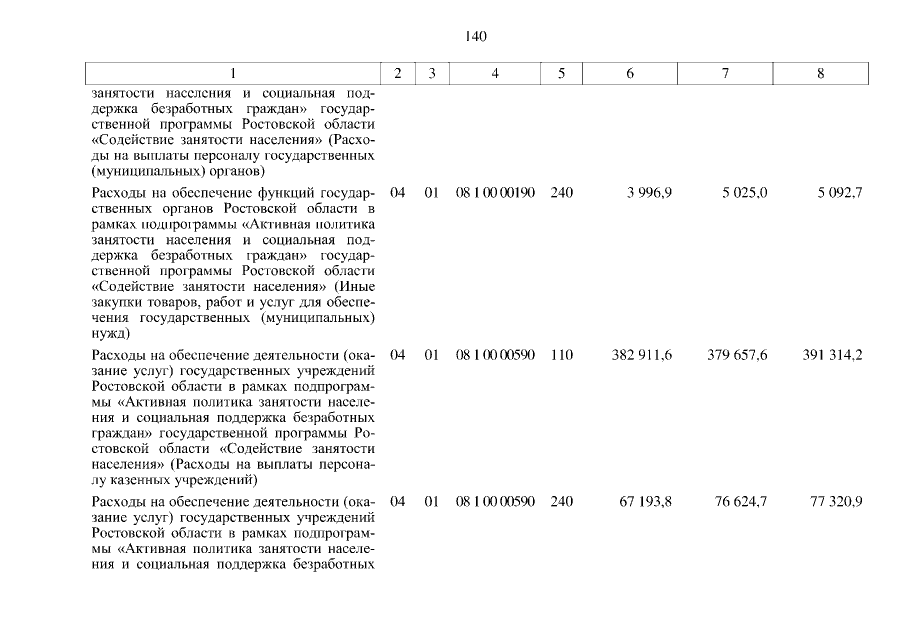 140

| 1 | 2 | 3 | 4 | 5 | 6 | 7 | 8 |
|---|---|---|---|---|---|---|---|
| занятости населения и социальная поддержка безработных граждан» государственной программы Ростовской области «Содействие занятости населения» (Расходы на выплаты персоналу государственных (муниципальных) органов) | | | | | | | |
| Расходы на обеспечение функций государственных органов Ростовской области в рамках подпрограммы «Активная политика занятости населения и социальная поддержка безработных граждан» государственной программы Ростовской области «Содействие занятости населения» (Иные закупки товаров, работ и услуг для обеспечения государственных (муниципальных) нужд) | 04 | 01 | 08 1 00 00190 | 240 | 3 996,9 | 5 025,0 | 5 092,7 |
| Расходы на обеспечение деятельности (оказание услуг) государственных учреждений Ростовской области в рамках подпрограммы «Активная политика занятости населения и социальная поддержка безработных граждан» государственной программы Ростовской области «Содействие занятости населения» (Расходы на выплаты персоналу казенных учреждений) | 04 | 01 | 08 1 00 00590 | 110 | 382 911,6 | 379 657,6 | 391 314,2 |
| Расходы на обеспечение деятельности (оказание услуг) государственных учреждений Ростовской области в рамках подпрограммы «Активная политика занятости населения и социальная поддержка безработных | 04 | 01 | 08 1 00 00590 | 240 | 67 193,8 | 76 624,7 | 77 320,9 |